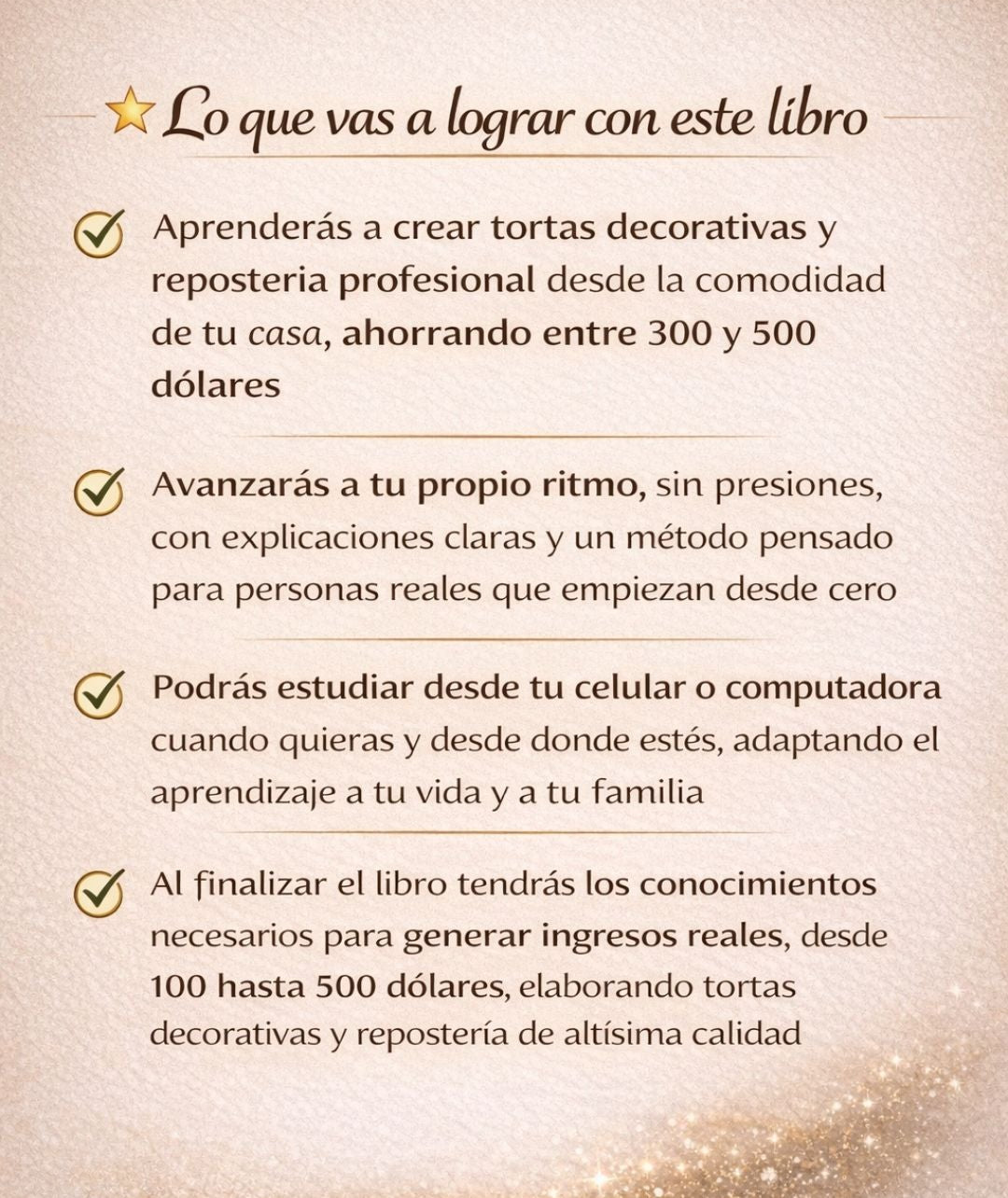 Lo que vas a lograr con este libro

Aprenderás a crear tortas decorativas y reposteria profesional desde la comodidad de tu casa, ahorrando entre 300 y 500 dólares

Avanzarás a tu propio ritmo, sin presiones, con explicaciones claras y un método pensado para personas reales que empiezan desde cero

Podrás estudiar desde tu celular o computadora cuando quieras y desde donde estés, adaptando el aprendizaje a tu vida y a tu familia

Al finalizar el libro tendrás los conocimientos necesarios para generar ingresos reales, desde 100 hasta 500 dólares, elaborando tortas decorativas y repostería de altísima calidad